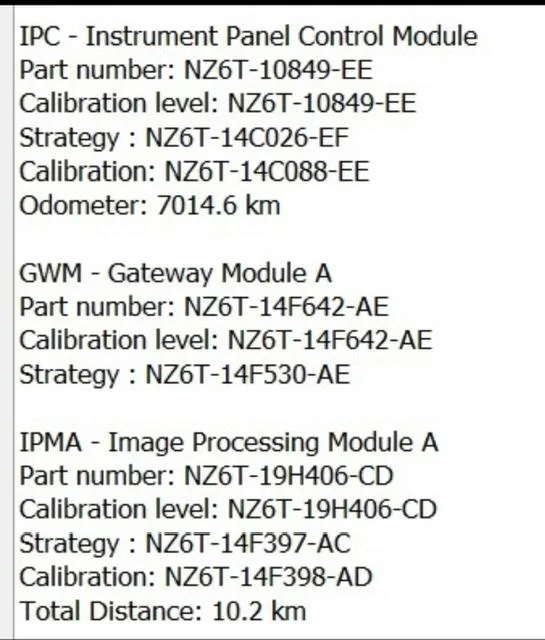 IPC - Instrument Panel Control Module
Part number: NZ6T-10849-EE
Calibration level: NZ6T-10849-EE
Strategy : NZ6T-14C026-EF
Calibration: NZ6T-14C088-EE
Odometer: 7014.6 km

GWM - Gateway Module A
Part number: NZ6T-14F642-AE
Calibration level: NZ6T-14F642-AE
Strategy : NZ6T-14F530-AE

IPMA - Image Processing Module A
Part number: NZ6T-19H406-CD
Calibration level: NZ6T-19H406-CD
Strategy : NZ6T-14F397-AC
Calibration: NZ6T-14F398-AD
Total Distance: 10.2 km